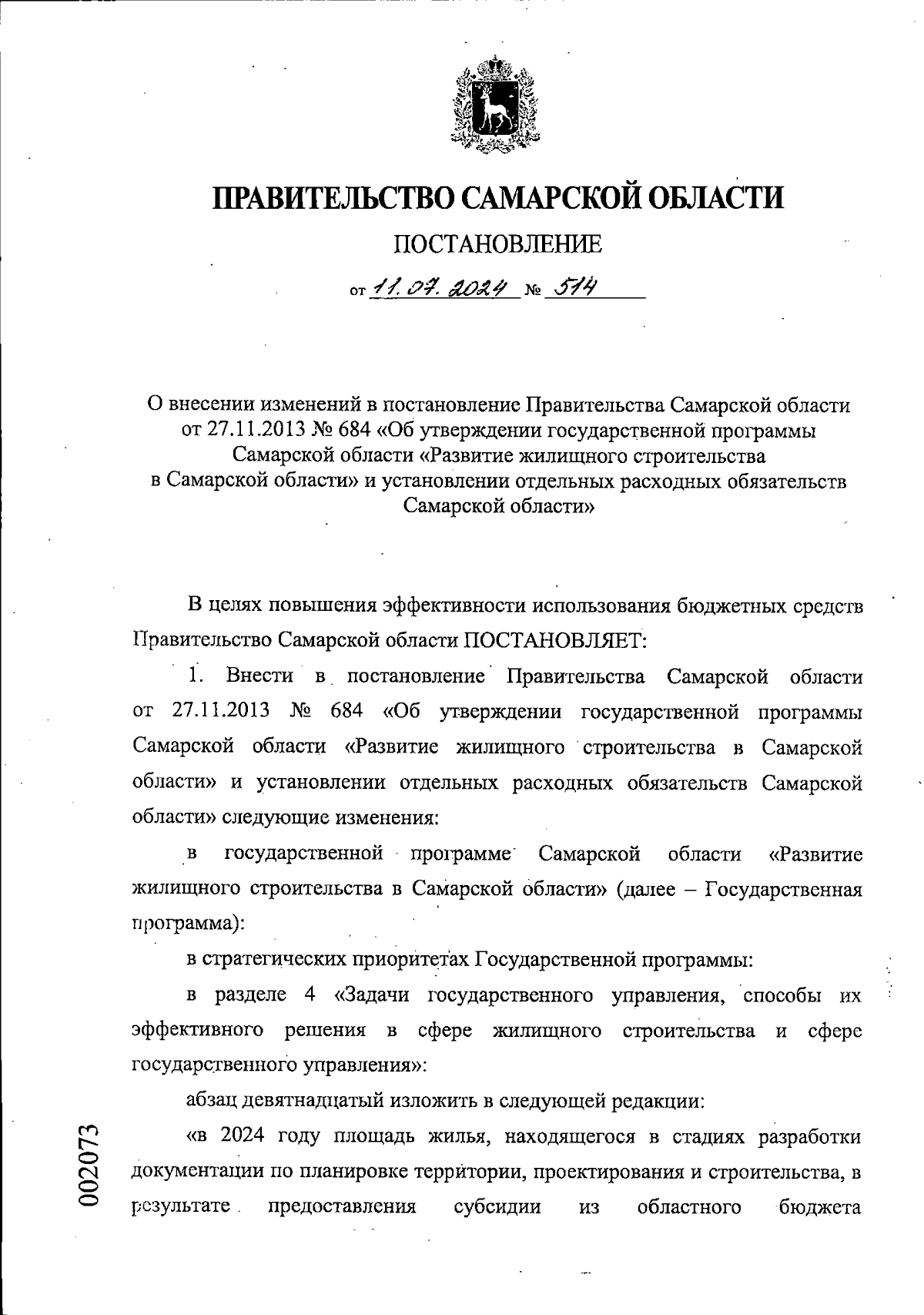 ПРАВИТЕЛЬСТВО САМАРСКОЙ ОБЛАСТИ

ПОСТАНОВЛЕНИЕ

от 11.07.2024 № 514

О внесении изменений в постановление Правительства Самарской области от 27.11.2013 № 684 «Об утверждении государственной программы Самарской области «Развитие жилищного строительства в Самарской области» и установлении отдельных расходных обязательств Самарской области»

В целях повышения эффективности использования бюджетных средств Правительство Самарской области ПОСТАНОВЛЯЕТ:

1. Внести в постановление Правительства Самарской области от 27.11.2013 № 684 «Об утверждении государственной программы Самарской области «Развитие жилищного строительства в Самарской области» и установлении отдельных расходных обязательств Самарской области» следующие изменения:

в государственной программе Самарской области «Развитие жилищного строительства в Самарской области» (далее – Государственная программа):

в стратегических приоритетах Государственной программы:

в разделе 4 «Задачи государственного управления, способы их эффективного решения в сфере жилищного строительства и сфере государственного управления»:

абзац девятнадцатый изложить в следующей редакции:

«в 2024 году площадь жилья, находящегося в стадиях разработки документации по планировке территории, проектирования и строительства, в результате предоставления субсидии из областного бюджета

002073